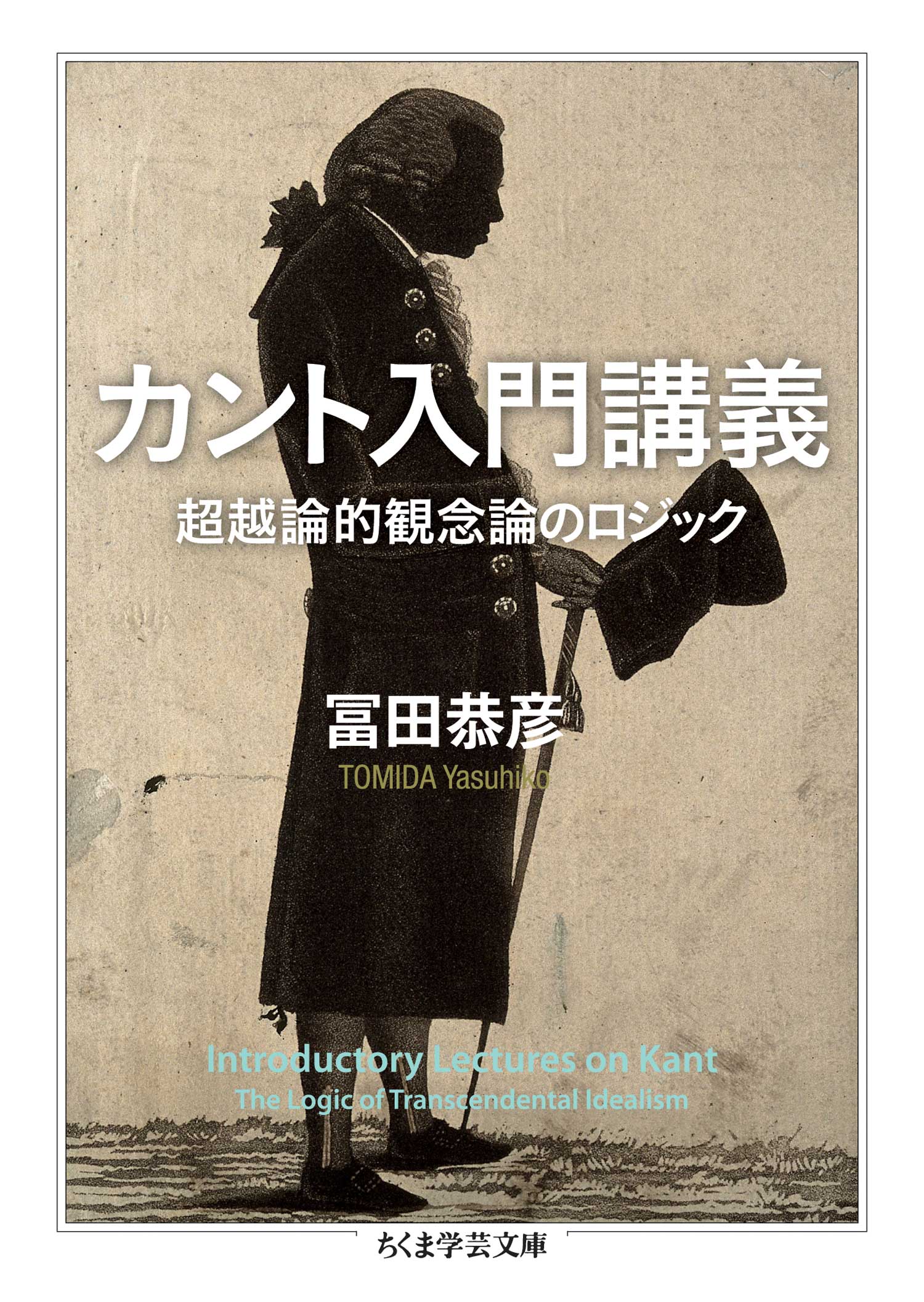 カント入門講義

超越論的観念論のロジック

冨田恭彦

TOMIDA Yasuhiko

Introductory Lectures on Kant

The Logic of Transcendental Idealism

ちくま学芸文庫